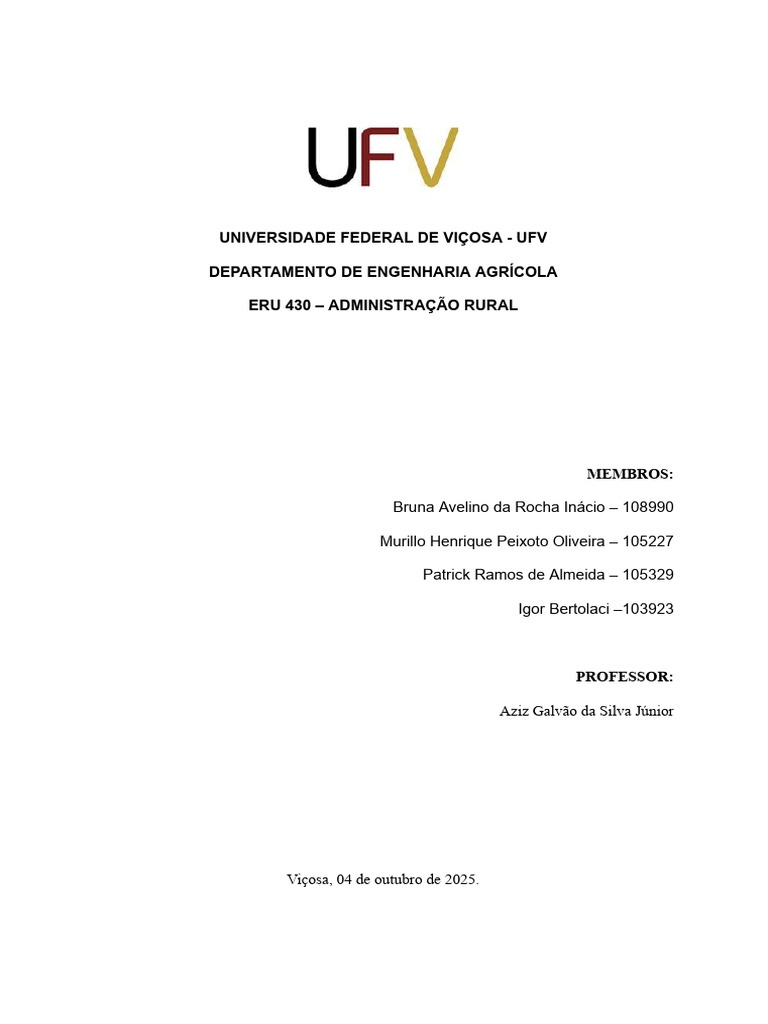 UFV

UNIVERSIDADE FEDERAL DE VIÇOSA - UFV

DEPARTAMENTO DE ENGENHARIA AGRÍCOLA

ERU 430 – ADMINISTRAÇÃO RURAL

MEMBROS:

Bruna Avelino da Rocha Inácio – 108990

Murillo Henrique Peixoto Oliveira – 105227

Patrick Ramos de Almeida – 105329

Igor Bertolaci –103923

PROFESSOR:

Aziz Galvão da Silva Júnior

Viçosa, 04 de outubro de 2025.